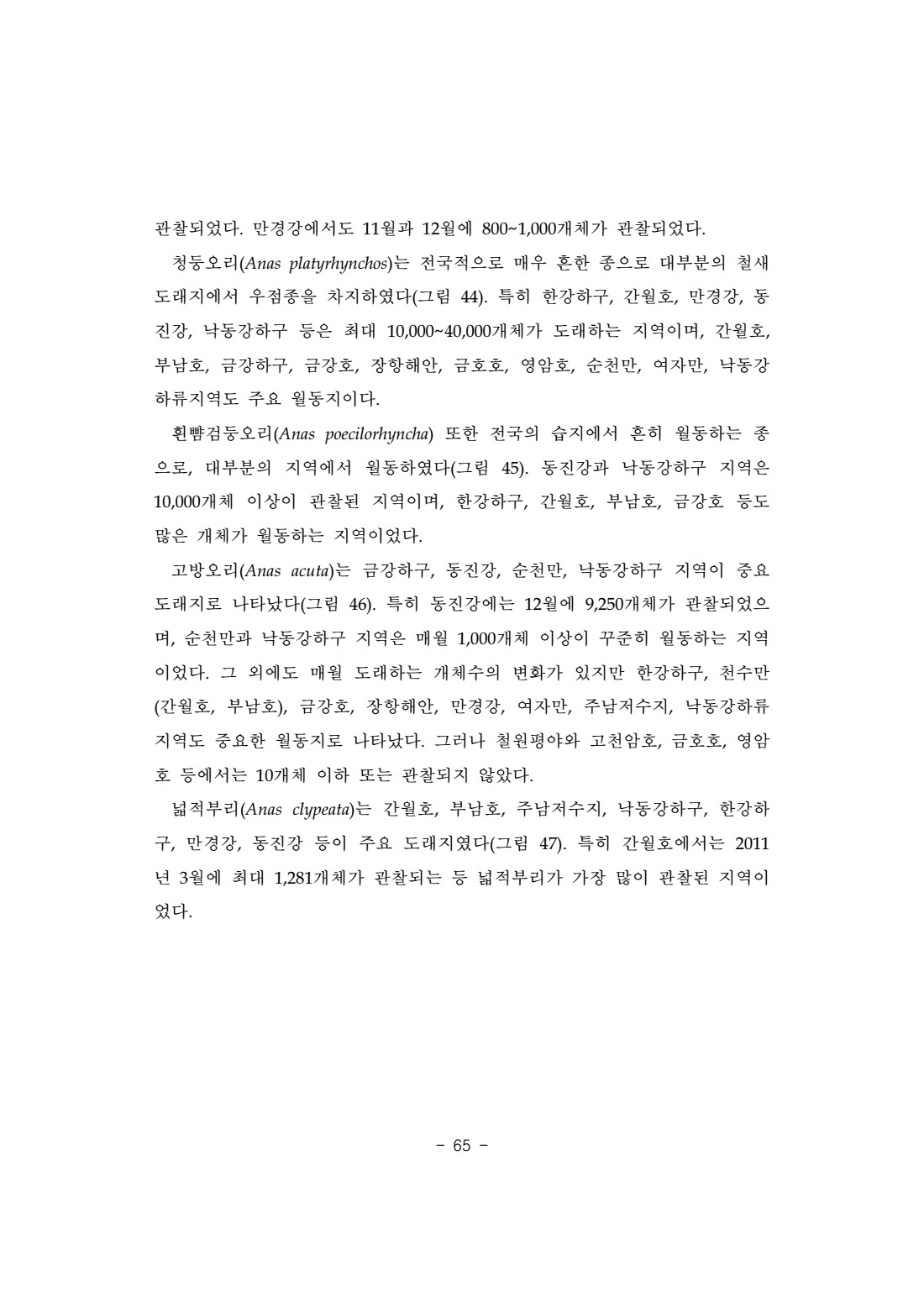 관찰되었다. 만경강에서도 11월과 12월에 800~1,000개체가 관찰되었다.

청둥오리(Anas platyrhynchos)는 전국적으로 매우 흔한 종으로 대부분의 철새 도래지에서 우점종을 차지하였다(그림 44). 특히 한강하구, 간월호, 만경강, 동진강, 낙동강하구 등은 최대 10,000~40,000개체가 도래하는 지역이며, 간월호, 부남호, 금강하구, 금강호, 장항해안, 금호호, 영암호, 순천만, 여자만, 낙동강 하류지역도 주요 월동지이다.

흰뺨검둥오리(Anas poecilorhyncha) 또한 전국의 습지에서 흔히 월동하는 종으로, 대부분의 지역에서 월동하였다(그림 45). 동진강과 낙동강하구 지역은 10,000개체 이상이 관찰된 지역이며, 한강하구, 간월호, 부남호, 금강호 등도 많은 개체가 월동하는 지역이었다.

고방오리(Anas acuta)는 금강하구, 동진강, 순천만, 낙동강하구 지역이 중요 도래지로 나타났다(그림 46). 특히 동진강에는 12월에 9,250개체가 관찰되었으며, 순천만과 낙동강하구 지역은 매월 1,000개체 이상이 꾸준히 월동하는 지역이었다. 그 외에도 매월 도래하는 개체수의 변화가 있지만 한강하구, 천수만(간월호, 부남호), 금강호, 장항해안, 만경강, 여자만, 주남저수지, 낙동강하류 지역도 중요한 월동지로 나타났다. 그러나 철원평야와 고천암호, 금호호, 영암호 등에서는 10개체 이하 또는 관찰되지 않았다.

넓적부리(Anas clypeata)는 간월호, 부남호, 주남저수지, 낙동강하구, 한강하구, 만경강, 동진강 등이 주요 도래지였다(그림 47). 특히 간월호에서는 2011년 3월에 최대 1,281개체가 관찰되는 등 넓적부리가 가장 많이 관찰된 지역이었다.

- 65 -